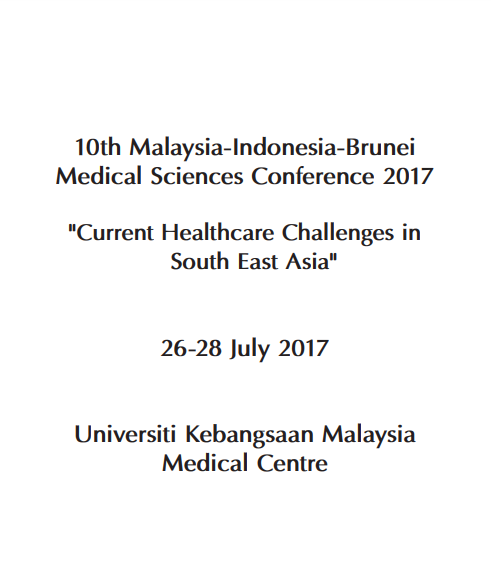 10th Malaysia-Indonesia-Brunei
Medical Sciences Conference 2017

"Current Healthcare Challenges in South East Asia"

26-28 July 2017

Universiti Kebangsaan Malaysia
Medical Centre